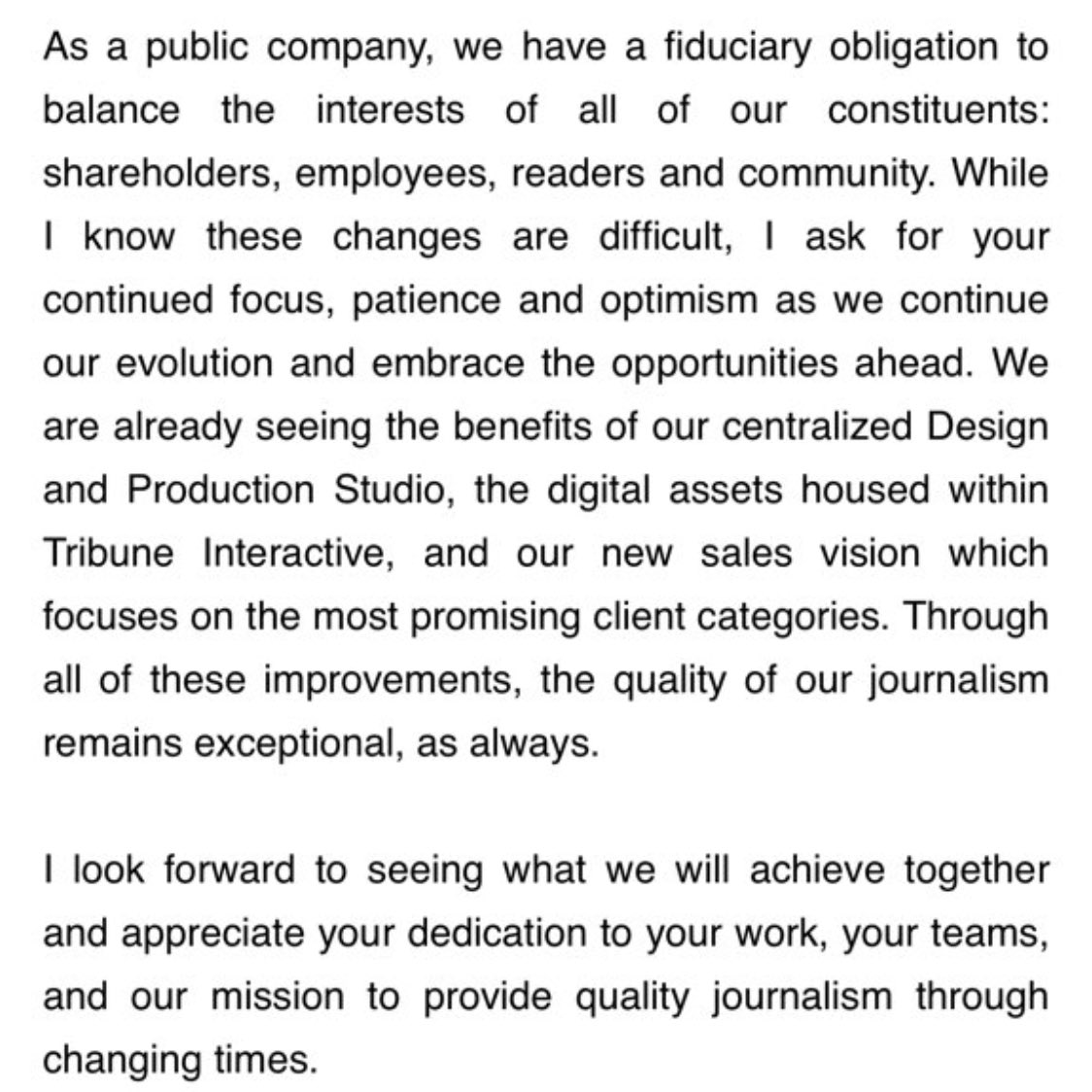 As a public company, we have a fiduciary obligation to balance the interests of all of our constituents: shareholders, employees, readers and community. While I know these changes are difficult, I ask for your continued focus, patience and optimism as we continue our evolution and embrace the opportunities ahead. We are already seeing the benefits of our centralized Design and Production Studio, the digital assets housed within Tribune Interactive, and our new sales vision which focuses on the most promising client categories. Through all of these improvements, the quality of our journalism remains exceptional, as always.

I look forward to seeing what we will achieve together and appreciate your dedication to your work, your teams, and our mission to provide quality journalism through changing times.